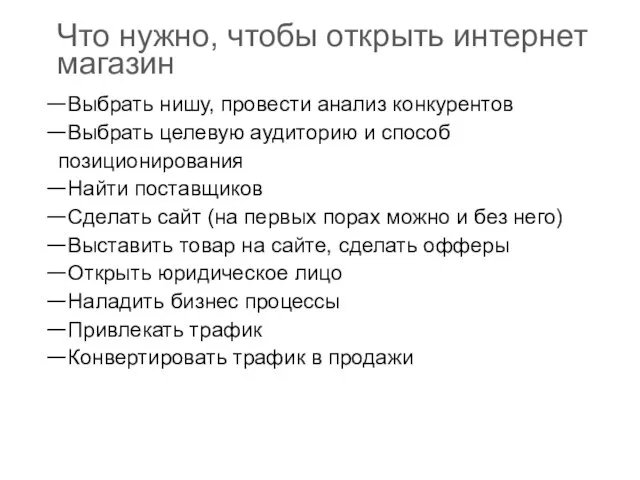 Что нужно, чтобы открыть интернет магазин

—Выбрать нишу, провести анализ конкурентов
—Выбрать целевую аудиторию и способ позиционирования
—Найти поставщиков
—Сделать сайт (на первых порах можно и без него)
—Выставить товар на сайте, сделать офферы
—Открыть юридическое лицо
—Наладить бизнес процессы
—Привлекать трафик
—Конвертировать трафик в продажи